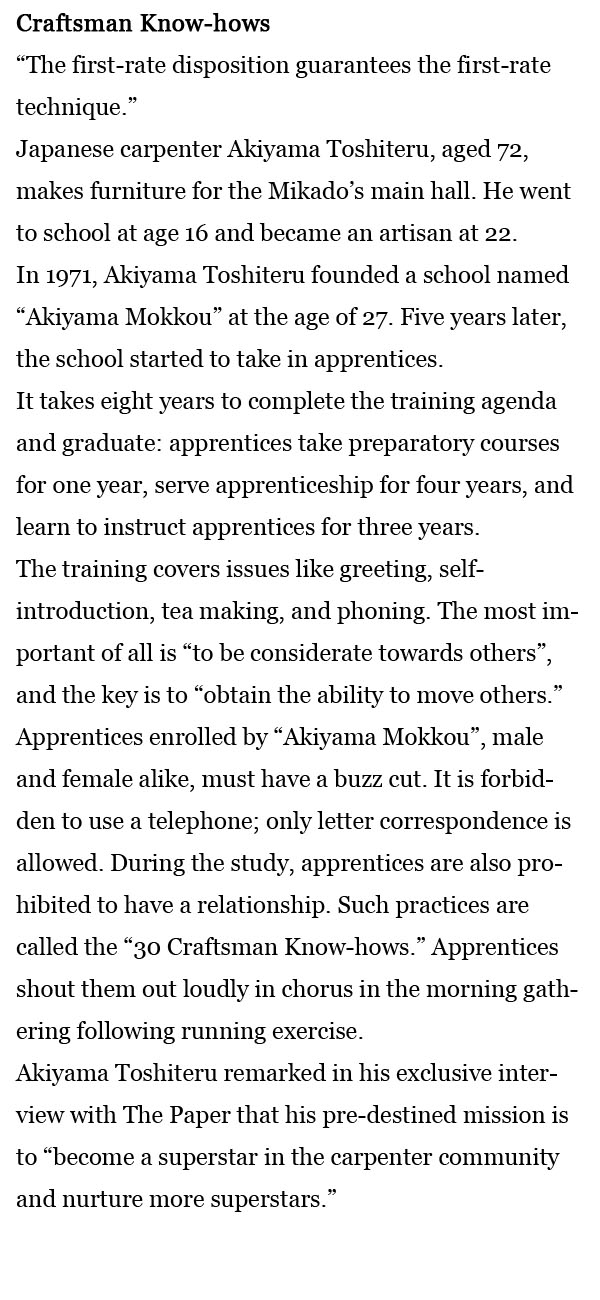 Craftsman Know-hows

"The first-rate disposition guarantees the first-rate technique."

Japanese carpenter Akiyama Toshiteru, aged 72, makes furniture for the Mikado's main hall. He went to school at age 16 and became an artisan at 22.

In 1971, Akiyama Toshiteru founded a school named "Akiyama Mokkou" at the age of 27. Five years later, the school started to take in apprentices.

It takes eight years to complete the training agenda and graduate: apprentices take preparatory courses for one year, serve apprenticeship for four years, and learn to instruct apprentices for three years.

The training covers issues like greeting, self-introduction, tea making, and phoning. The most important of all is "to be considerate towards others", and the key is to "obtain the ability to move others."

Apprentices enrolled by "Akiyama Mokkou", male and female alike, must have a buzz cut. It is forbidden to use a telephone; only letter correspondence is allowed. During the study, apprentices are also prohibited to have a relationship. Such practices are called the "30 Craftsman Know-hows." Apprentices shout them out loudly in chorus in the morning gathering following running exercise.

Akiyama Toshiteru remarked in his exclusive interview with The Paper that his pre-destined mission is to "become a superstar in the carpenter community and nurture more superstars."